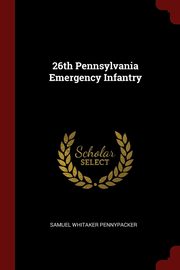 26th Pennsylvania Emergency Infantry

Scholar SELECT

SAMUEL WHITAKER PENNYPACKER